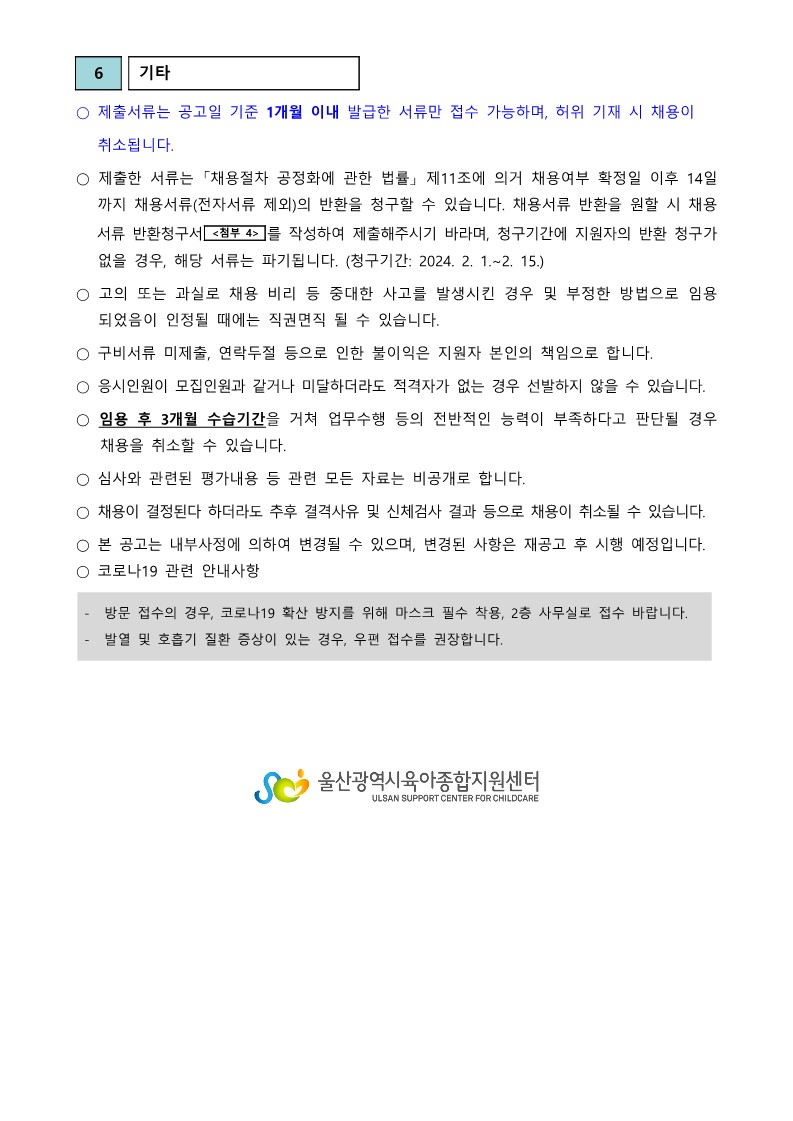 6 기타

○ 제출서류는 공고일 기준 1개월 이내 발급한 서류만 접수 가능하며, 허위 기재 시 채용이 취소됩니다.

○ 제출한 서류는 「채용절차 공정화에 관한 법률」 제11조에 의거 채용여부 확정일 이후 14일까지 채용서류(전자서류 제외)의 반환을 청구할 수 있습니다. 채용서류 반환을 원할 시 채용서류 반환청구서 <첨부 4> 를 작성하여 제출해주시기 바라며, 청구기간에 지원자의 반환 청구가 없을 경우, 해당 서류는 파기됩니다. (청구기간: 2024. 2. 1.~2. 15.)

○ 고의 또는 과실로 채용 비리 등 중대한 사고를 발생시킨 경우 및 부정한 방법으로 임용되었음이 인정될 때에는 직권면직 될 수 있습니다.

○ 구비서류 미제출, 연락두절 등으로 인한 불이익은 지원자 본인의 책임으로 합니다.

○ 응시인원이 모집인원과 같거나 미달하더라도 적격자가 없는 경우 선발하지 않을 수 있습니다.

○ 임용 후 3개월 수습기간을 거쳐 업무수행 등의 전반적인 능력이 부족하다고 판단될 경우 채용을 취소할 수 있습니다.

○ 심사와 관련된 평가내용 등 관련 모든 자료는 비공개로 합니다.

○ 채용이 결정된다 하더라도 추후 결격사유 및 신체검사 결과 등으로 채용이 취소될 수 있습니다.

○ 본 공고는 내부사정에 의하여 변경될 수 있으며, 변경된 사항은 재공고 후 시행 예정입니다.

○ 코로나19 관련 안내사항

- 방문 접수의 경우, 코로나19 확산 방지를 위해 마스크 필수 착용, 2층 사무실로 접수 바랍니다.
- 발열 및 호흡기 질환 증상이 있는 경우, 우편 접수를 권장합니다.

울산광역시육아종합지원센터
ULSAN SUPPORT CENTER FOR CHILDCARE